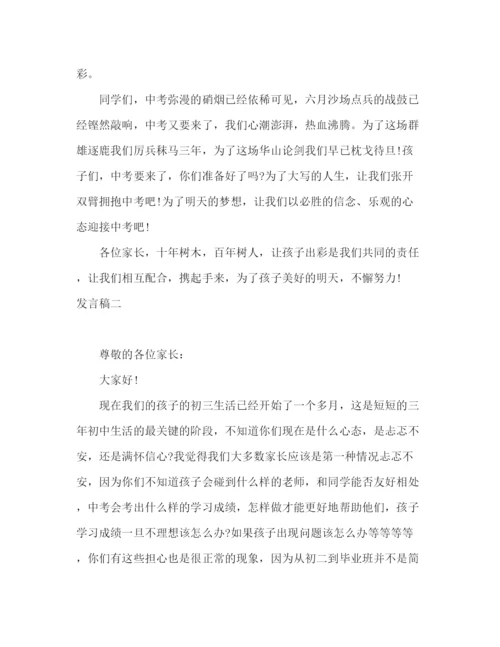 彩。

同学们，中考弥漫的硝烟已经依稀可见，六月沙场点兵的战鼓已经铿然敲响，中考又要来了，我们心潮澎湃，热血沸腾。为了这场群雄逐鹿我们厉兵秣马三年，为了这场华山论剑我们早已枕戈待旦!孩子们，中考要来了，你们准备好了吗?为了大写的人生，让我们张开双臂拥抱中考吧!为了明天的梦想，让我们以必胜的信念、乐观的心态迎接中考吧!

各位家长，十年树木，百年树人，让孩子出彩是我们共同的责任，让我们相互配合，携起手来，为了孩子美好的明天，不懈努力!

发言稿二

尊敬的各位家长：

大家好!

现在我们的孩子的初三生活已经开始了一个多月，这是短短的三年初中生活的最关键的阶段，不知道你们现在是什么心态，是忐忑不安，还是满怀信心?我觉得我们大多数家长应该是第一种情况忐忑不安，因为你们不知道孩子会碰到什么样的老师，和同学能否友好相处，中考会考出什么样的学习成绩，怎样做才能更好地帮助他们，孩子学习成绩一旦不理想该怎么办?如果孩子出现问题该怎么办等等等等，你们有这些担心也是很正常的现象，因为从初二到毕业班并不是简